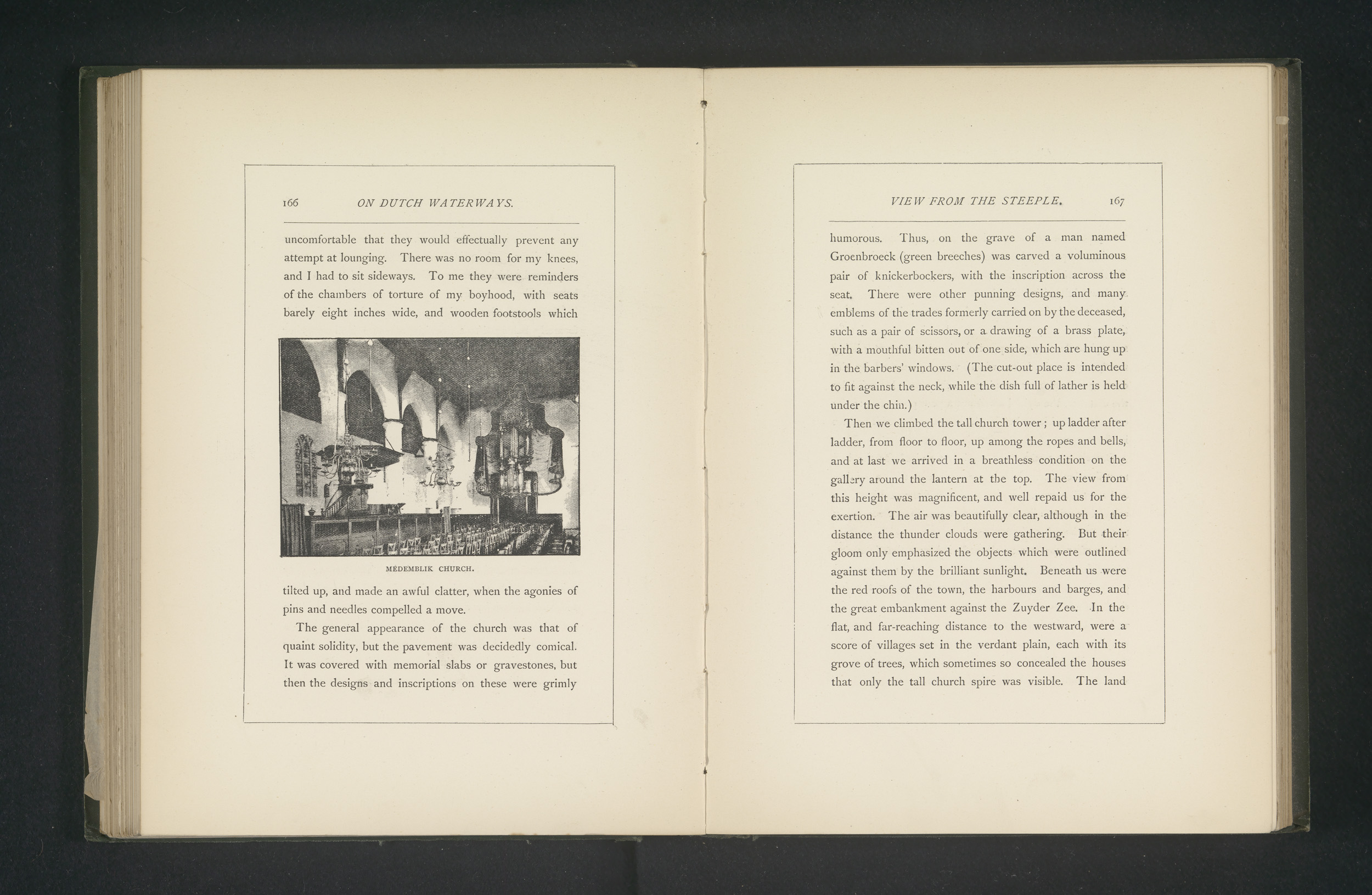 166 ON DUTCH WATERWAYS.

uncomfortable that they would effectually prevent any attempt at lounging. There was no room for my knees, and I had to sit sideways. To me they were reminders of the chambers of torture of my boyhood, with seats barely eight inches wide, and wooden footstools which

MEDEMBLIK CHURCH.

tilted up, and made an awful clatter, when the agonies of pins and needles compelled a move.

The general appearance of the church was that of quaint solidity, but the pavement was decidedly comical. It was covered with memorial slabs or gravestones, but then the designs and inscriptions on these were grimly

VIEW FROM THE STEEPLE. 167

humorous. Thus, on the grave of a man named Groenbroeck (green breeches) was carved a voluminous pair of knickerbockers, with the inscription across the seat. There were other punning designs, and many emblems of the trades formerly carried on by the deceased, such as a pair of scissors, or a drawing of a brass plate, with a mouthful bitten out of one side, which are hung up in the barbers' windows. (The cut-out place is intended to fit against the neck, while the dish full of lather is held under the chin.)

Then we climbed the tall church tower; up ladder after ladder, from floor to floor, up among the ropes and bells, and at last we arrived in a breathless condition on the gallery around the lantern at the top. The view from this height was magnificent, and well repaid us for the exertion. The air was beautifully clear, although in the distance the thunder clouds were gathering. But their gloom only emphasized the objects which were outlined against them by the brilliant sunlight. Beneath us were the red roofs of the town, the harbours and barges, and the great embankment against the Zuyder Zee. In the flat, and far-reaching distance to the westward, were a score of villages set in the verdant plain, each with its grove of trees, which sometimes so concealed the houses that only the tall church spire was visible. The land